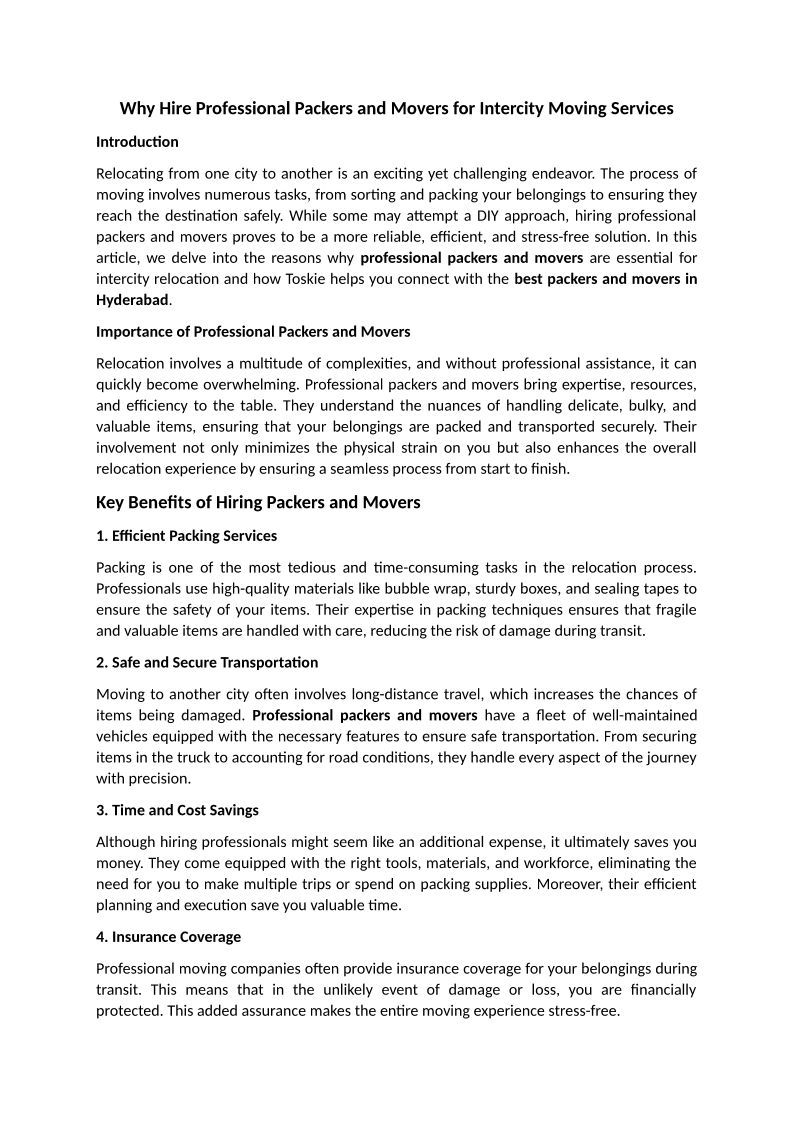 Why Hire Professional Packers and Movers for Intercity Moving Services

Introduction

Relocating from one city to another is an exciting yet challenging endeavor. The process of moving involves numerous tasks, from sorting and packing your belongings to ensuring they reach the destination safely. While some may attempt a DIY approach, hiring professional packers and movers proves to be a more reliable, efficient, and stress-free solution. In this article, we delve into the reasons why professional packers and movers are essential for intercity relocation and how Toskie helps you connect with the best packers and movers in Hyderabad.

Importance of Professional Packers and Movers

Relocation involves a multitude of complexities, and without professional assistance, it can quickly become overwhelming. Professional packers and movers bring expertise, resources, and efficiency to the table. They understand the nuances of handling delicate, bulky, and valuable items, ensuring that your belongings are packed and transported securely. Their involvement not only minimizes the physical strain on you but also enhances the overall relocation experience by ensuring a seamless process from start to finish.

Key Benefits of Hiring Packers and Movers

1. Efficient Packing Services

Packing is one of the most tedious and time-consuming tasks in the relocation process. Professionals use high-quality materials like bubble wrap, sturdy boxes, and sealing tapes to ensure the safety of your items. Their expertise in packing techniques ensures that fragile and valuable items are handled with care, reducing the risk of damage during transit.

2. Safe and Secure Transportation

Moving to another city often involves long-distance travel, which increases the chances of items being damaged. Professional packers and movers have a fleet of well-maintained vehicles equipped with the necessary features to ensure safe transportation. From securing items in the truck to accounting for road conditions, they handle every aspect of the journey with precision.

3. Time and Cost Savings

Although hiring professionals might seem like an additional expense, it ultimately saves you money. They come equipped with the right tools, materials, and workforce, eliminating the need for you to make multiple trips or spend on packing supplies. Moreover, their efficient planning and execution save you valuable time.

4. Insurance Coverage

Professional moving companies often provide insurance coverage for your belongings during transit. This means that in the unlikely event of damage or loss, you are financially protected. This added assurance makes the entire moving experience stress-free.